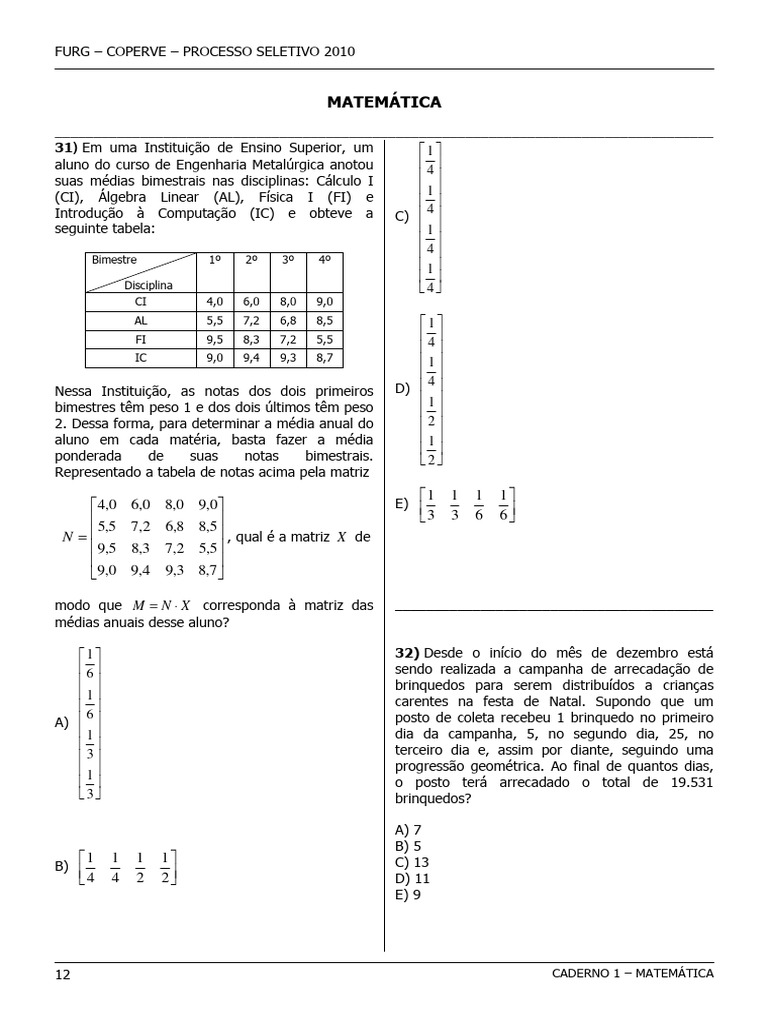 FURG – COPERVE – PROCESSO SELETIVO 2010

MATEMÁTICA

31) Em uma Instituição de Ensino Superior, um aluno do curso de Engenharia Metalúrgica anotou suas médias bimestrais nas disciplinas: Cálculo I (CI), Álgebra Linear (AL), Física I (FI) e Introdução à Computação (IC) e obteve a seguinte tabela:

| Bimestre / Disciplina | 1º | 2º | 3º | 4º |
|---|---|---|---|---|
| CI | 4,0 | 6,0 | 8,0 | 9,0 |
| AL | 5,5 | 7,2 | 6,8 | 8,5 |
| FI | 9,5 | 8,3 | 7,2 | 5,5 |
| IC | 9,0 | 9,4 | 9,3 | 8,7 |

Nessa Instituição, as notas dos dois primeiros bimestres têm peso 1 e dos dois últimos têm peso 2. Dessa forma, para determinar a média anual do aluno em cada matéria, basta fazer a média ponderada de suas notas bimestrais. Representado a tabela de notas acima pela matriz

$N = \begin{bmatrix} 4,0 & 6,0 & 8,0 & 9,0 \\ 5,5 & 7,2 & 6,8 & 8,5 \\ 9,5 & 8,3 & 7,2 & 5,5 \\ 9,0 & 9,4 & 9,3 & 8,7 \end{bmatrix}$, qual é a matriz $X$ de modo que $M = N \cdot X$ corresponda à matriz das médias anuais desse aluno?

A) $\begin{bmatrix} \frac{1}{6} \\ \frac{1}{6} \\ \frac{1}{3} \\ \frac{1}{3} \end{bmatrix}$

B) $\begin{bmatrix} \frac{1}{4} & \frac{1}{4} & \frac{1}{2} & \frac{1}{2} \end{bmatrix}$

C) $\begin{bmatrix} \frac{1}{4} \\ \frac{1}{4} \\ \frac{1}{4} \\ \frac{1}{4} \end{bmatrix}$

D) $\begin{bmatrix} \frac{1}{4} \\ \frac{1}{4} \\ \frac{1}{2} \\ \frac{1}{2} \end{bmatrix}$

E) $\begin{bmatrix} \frac{1}{3} & \frac{1}{3} & \frac{1}{6} & \frac{1}{6} \end{bmatrix}$

32) Desde o início do mês de dezembro está sendo realizada a campanha de arrecadação de brinquedos para serem distribuídos a crianças carentes na festa de Natal. Supondo que um posto de coleta recebeu 1 brinquedo no primeiro dia da campanha, 5, no segundo dia, 25, no terceiro dia e, assim por diante, seguindo uma progressão geométrica. Ao final de quantos dias, o posto terá arrecadado o total de 19.531 brinquedos?

A) 7
B) 5
C) 13
D) 11
E) 9

12

CADERNO 1 – MATEMÁTICA